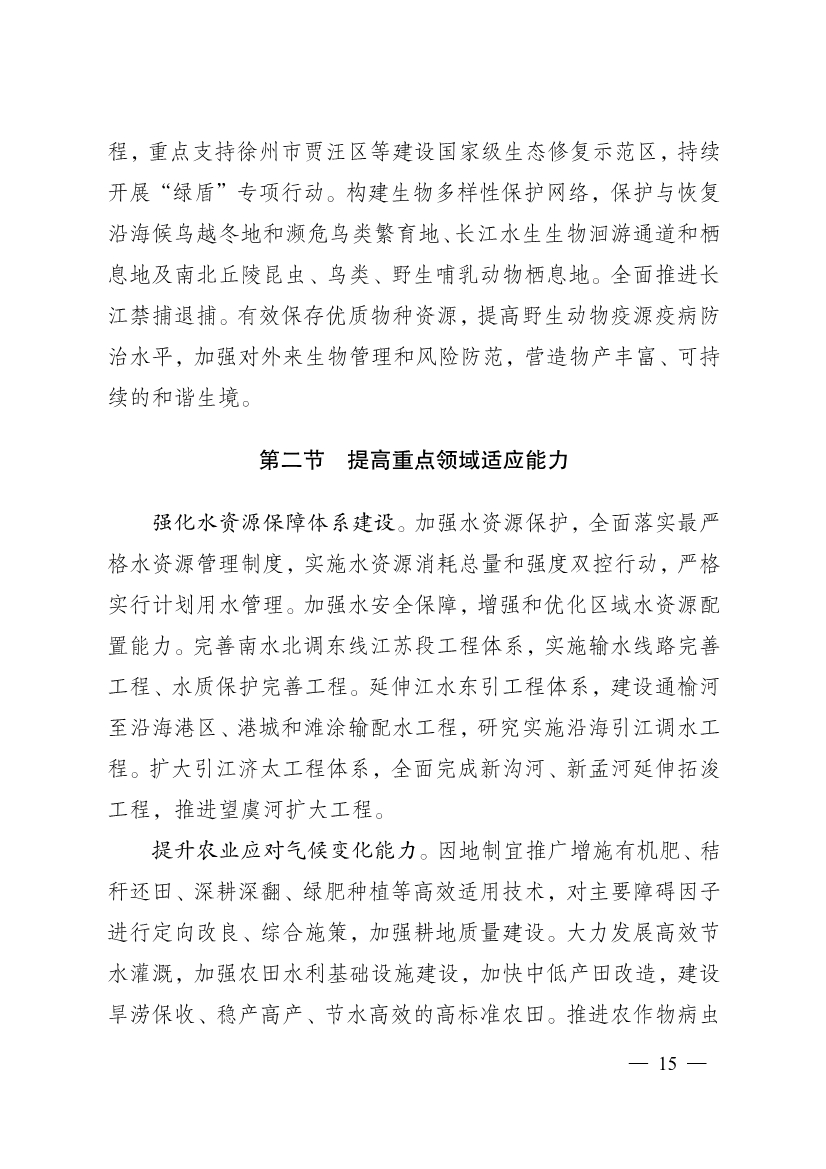 程，重点支持徐州市贾汪区等建设国家级生态修复示范区，持续开展“绿盾”专项行动。构建生物多样性保护网络，保护与恢复沿海候鸟越冬地和濒危鸟类繁育地、长江水生生物洄游通道和栖息地及南北丘陵昆虫、鸟类、野生哺乳动物栖息地。全面推进长江禁捕退捕。有效保存优质物种资源，提高野生动物疫源疫病防治水平，加强对外来生物管理和风险防范，营造物产丰富、可持续的和谐生境。

第二节　提高重点领域适应能力

强化水资源保障体系建设。加强水资源保护，全面落实最严格水资源管理制度，实施水资源消耗总量和强度双控行动，严格实行计划用水管理。加强水安全保障，增强和优化区域水资源配置能力。完善南水北调东线江苏段工程体系，实施输水线路完善工程、水质保护完善工程。延伸江水东引工程体系，建设通榆河至沿海港区、港城和滩涂输配水工程，研究实施沿海引江调水工程。扩大引江济太工程体系，全面完成新沟河、新孟河延伸拓浚工程，推进望虞河扩大工程。

提升农业应对气候变化能力。因地制宜推广增施有机肥、秸秆还田、深耕深翻、绿肥种植等高效适用技术，对主要障碍因子进行定向改良、综合施策，加强耕地质量建设。大力发展高效节水灌溉，加强农田水利基础设施建设，加快中低产田改造，建设旱涝保收、稳产高产、节水高效的高标准农田。推进农作物病虫

— 15 —